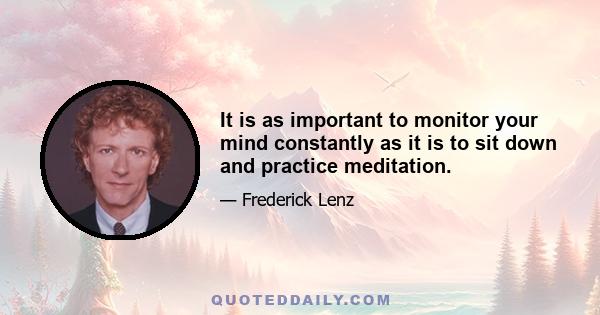 It is as important to monitor your mind constantly as it is to sit down and practice meditation.

— Frederick Lenz

QUOTEDDAILY.COM